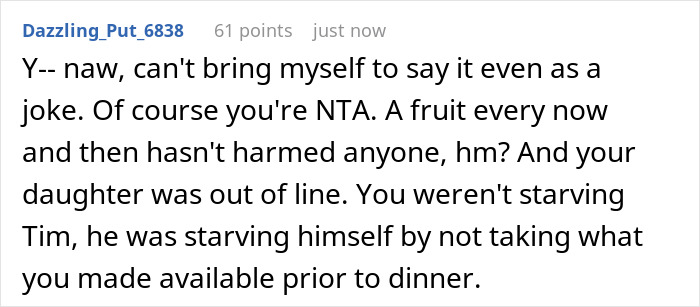 Dazzling_Put_6838 61 points just now

Y-- naw, can't bring myself to say it even as a joke. Of course you're NTA. A fruit every now and then hasn't harmed anyone, hm? And your daughter was out of line. You weren't starving Tim, he was starving himself by not taking what you made available prior to dinner.